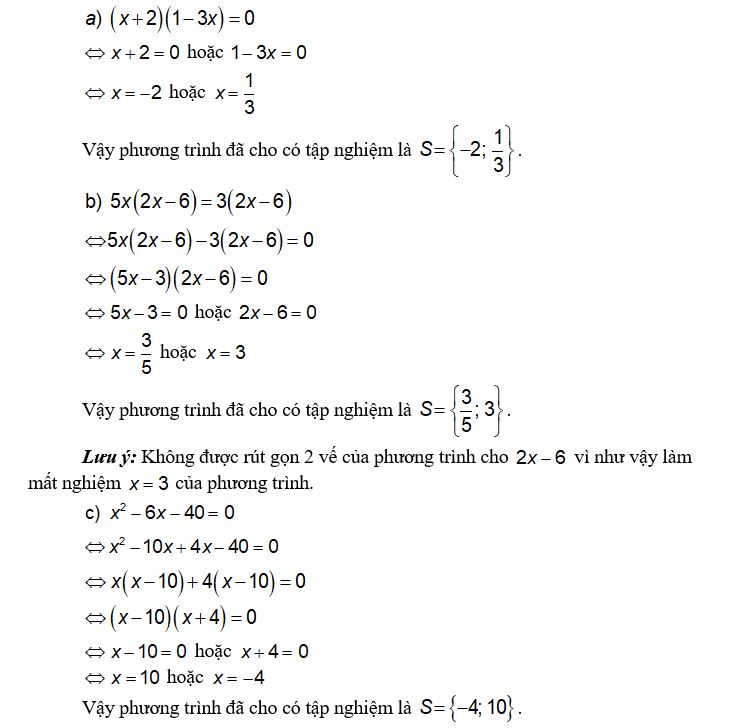 a) $(x+2)(1-3x)=0$

$\Leftrightarrow x+2=0$ hoặc $1-3x=0$

$\Leftrightarrow x=-2$ hoặc $x=\frac{1}{3}$

Vậy phương trình đã cho có tập nghiệm là $S=\left\{-2;\frac{1}{3}\right\}$.

b) $5x(2x-6)=3(2x-6)$

$\Leftrightarrow 5x(2x-6)-3(2x-6)=0$

$\Leftrightarrow (5x-3)(2x-6)=0$

$\Leftrightarrow 5x-3=0$ hoặc $2x-6=0$

$\Leftrightarrow x=\frac{3}{5}$ hoặc $x=3$

Vậy phương trình đã cho có tập nghiệm là $S=\left\{\frac{3}{5};3\right\}$.

Lưu ý: Không được rút gọn 2 vế của phương trình cho $2x-6$ vì như vậy làm mất nghiệm $x=3$ của phương trình.

c) $x^2-6x-40=0$

$\Leftrightarrow x^2-10x+4x-40=0$

$\Leftrightarrow x(x-10)+4(x-10)=0$

$\Leftrightarrow (x-10)(x+4)=0$

$\Leftrightarrow x-10=0$ hoặc $x+4=0$

$\Leftrightarrow x=10$ hoặc $x=-4$

Vậy phương trình đã cho có tập nghiệm là $S=\{-4;10\}$.